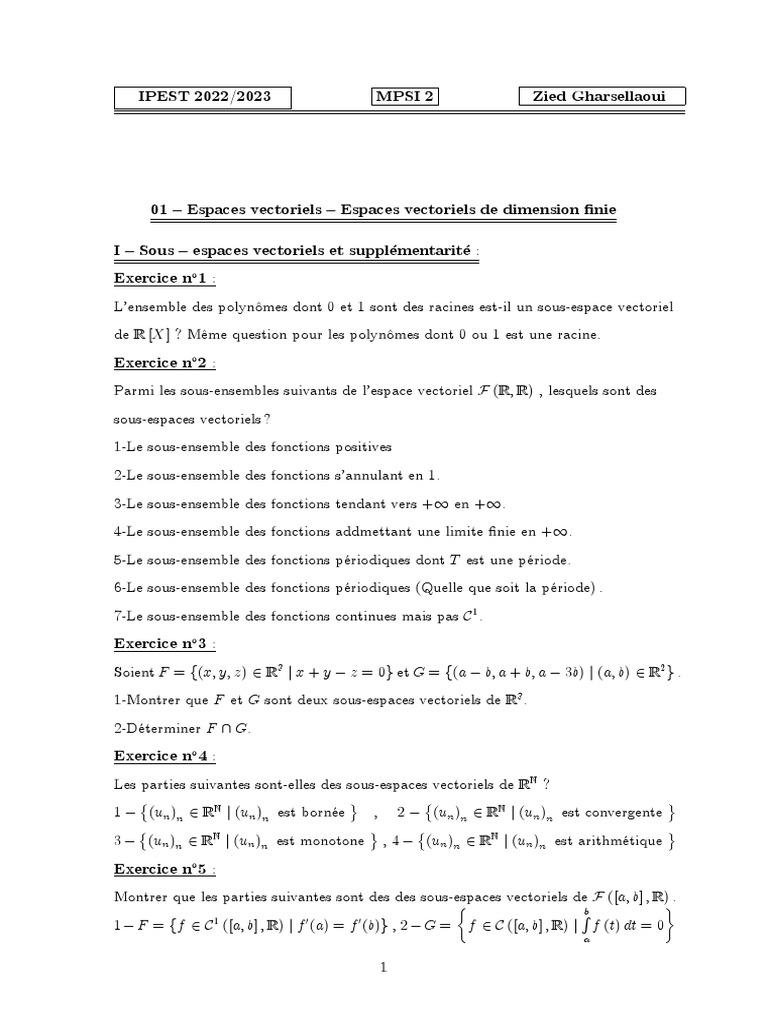 IPEST 2022/2023

MPSI 2

Zied Gharsellaoui

01 – Espaces vectoriels – Espaces vectoriels de dimension finie

I – Sous – espaces vectoriels et supplémentarité :

Exercice n°1 :

L'ensemble des polynômes dont 0 et 1 sont des racines est-il un sous-espace vectoriel de $\mathbb{R}[X]$ ? Même question pour les polynômes dont 0 ou 1 est une racine.

Exercice n°2 :

Parmi les sous-ensembles suivants de l'espace vectoriel $\mathcal{F}(\mathbb{R},\mathbb{R})$ , lesquels sont des sous-espaces vectoriels ?

1-Le sous-ensemble des fonctions positives

2-Le sous-ensemble des fonctions s'annulant en 1.

3-Le sous-ensemble des fonctions tendant vers $+\infty$ en $+\infty$.

4-Le sous-ensemble des fonctions addmettant une limite finie en $+\infty$.

5-Le sous-ensemble des fonctions périodiques dont $T$ est une période.

6-Le sous-ensemble des fonctions périodiques (Quelle que soit la période) .

7-Le sous-ensemble des fonctions continues mais pas $\mathcal{C}^1$.

Exercice n°3 :

Soient $F = \{(x,y,z) \in \mathbb{R}^3 \mid x+y-z=0\}$ et $G = \{(a-b, a+b, a-3b) \mid (a,b) \in \mathbb{R}^2\}$ .

1-Montrer que $F$ et $G$ sont deux sous-espaces vectoriels de $\mathbb{R}^3$.

2-Déterminer $F \cap G$.

Exercice n°4 :

Les parties suivantes sont-elles des sous-espaces vectoriels de $\mathbb{R}^{\mathbb{N}}$ ?

$1 - \{(u_n)_n \in \mathbb{R}^{\mathbb{N}} \mid (u_n)_n$ est bornée $\}$ , $2 - \{(u_n)_n \in \mathbb{R}^{\mathbb{N}} \mid (u_n)_n$ est convergente $\}$

$3 - \{(u_n)_n \in \mathbb{R}^{\mathbb{N}} \mid (u_n)_n$ est monotone $\}$ , $4 - \{(u_n)_n \in \mathbb{R}^{\mathbb{N}} \mid (u_n)_n$ est arithmétique $\}$

Exercice n°5 :

Montrer que les parties suivantes sont des des sous-espaces vectoriels de $\mathcal{F}([a,b],\mathbb{R})$ .

$1 - F = \{f \in \mathcal{C}^1([a,b],\mathbb{R}) \mid f'(a) = f'(b)\}$ , $2 - G = \left\{f \in \mathcal{C}([a,b],\mathbb{R}) \mid \int_a^b f(t)\,dt = 0\right\}$

1